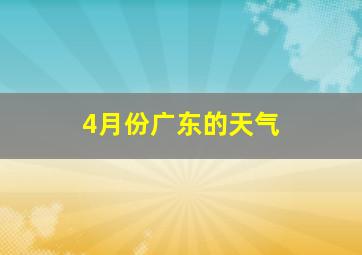 4月份广东的天气